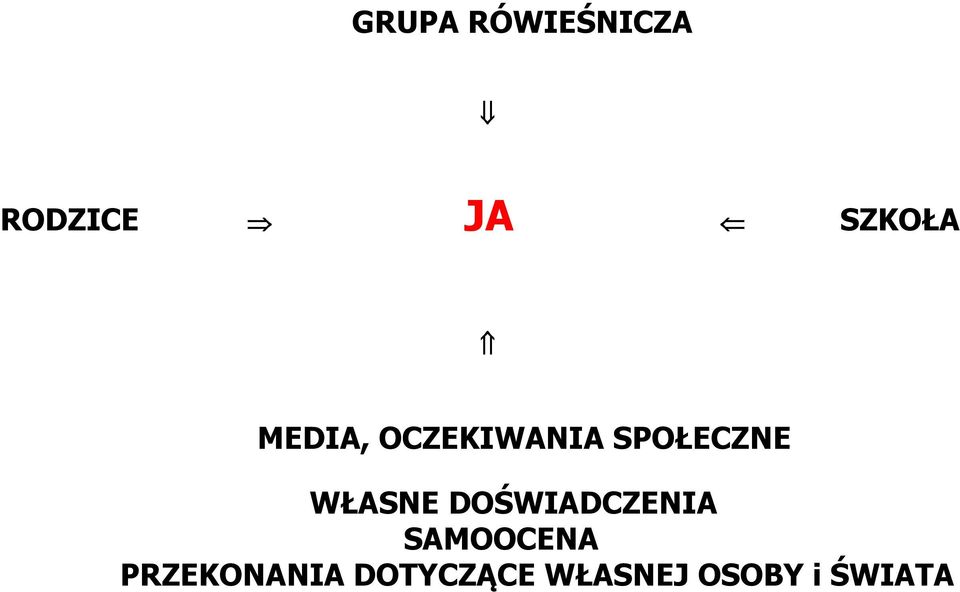 GRUPA RÓWIEŚNICZA

$\Downarrow$

RODZICE $\Rightarrow$ JA $\Leftarrow$ SZKOŁA

$\Uparrow$

MEDIA, OCZEKIWANIA SPOŁECZNE

WŁASNE DOŚWIADCZENIA
SAMOOCENA
PRZEKONANIA DOTYCZĄCE WŁASNEJ OSOBY i ŚWIATA